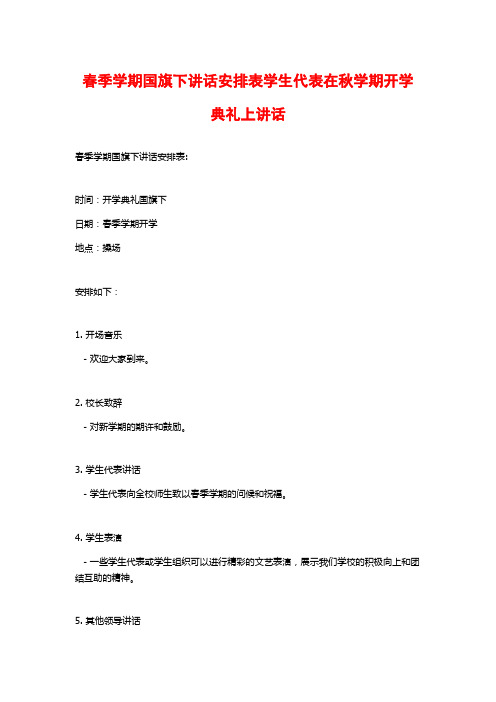 春季学期国旗下讲话安排表学生代表在秋学期开学典礼上讲话

春季学期国旗下讲话安排表:

时间：开学典礼国旗下

日期：春季学期开学

地点：操场

安排如下：

1. 开场音乐

- 欢迎大家到来。

2. 校长致辞

- 对新学期的期许和鼓励。

3. 学生代表讲话

- 学生代表向全校师生致以春季学期的问候和祝福。

4. 学生表演

- 一些学生代表或学生组织可以进行精彩的文艺表演，展示我们学校的积极向上和团结互助的精神。

5. 其他领导讲话